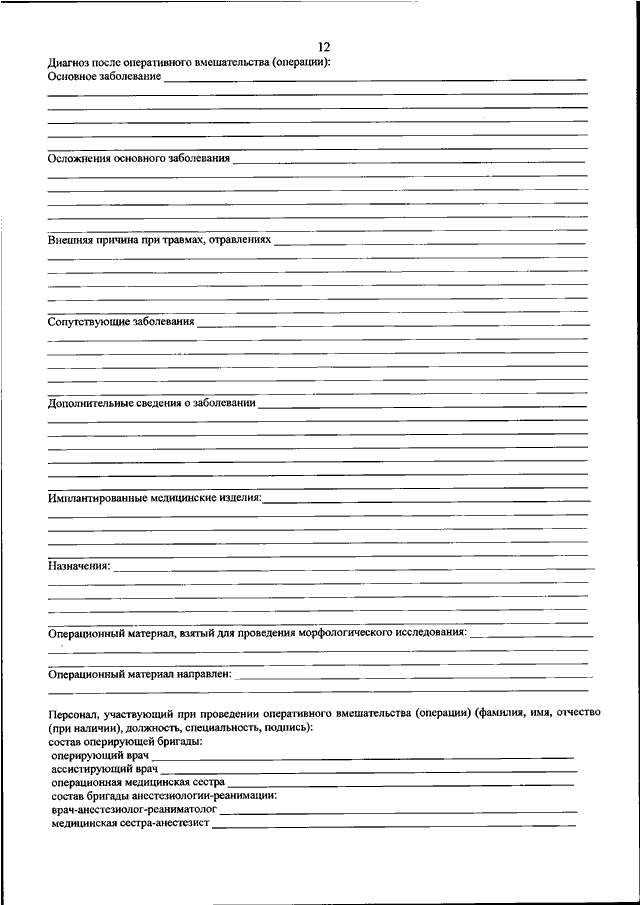 12

Диагноз после оперативного вмешательства (операции):
Основное заболевание

Осложнения основного заболевания

Внешняя причина при травмах, отравлениях

Сопутствующие заболевания

Дополнительные сведения о заболевании

Имплантированные медицинские изделия:

Назначения:

Операционный материал, взятый для проведения морфологического исследования:

Операционный материал направлен:

Персонал, участвующий при проведении оперативного вмешательства (операции) (фамилия, имя, отчество (при наличии), должность, специальность, подпись):
состав оперирующей бригады:
оперирующий врач
ассистирующий врач
операционная медицинская сестра
состав бригады анестезиологии-реанимации:
врач-анестезиолог-реаниматолог
медицинская сестра-анестезист